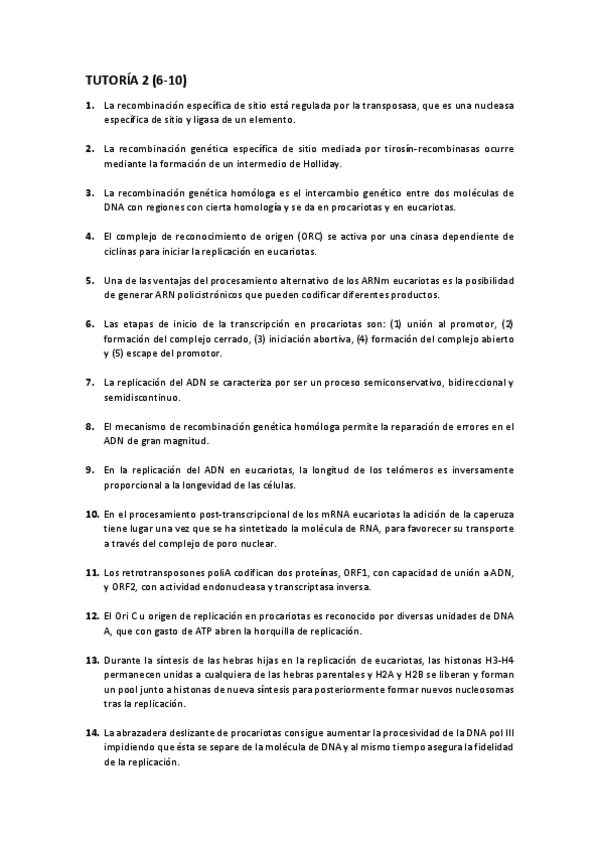 TUTORÍA 2 (6-10)

1. La recombinación específica de sitio está regulada por la transposasa, que es una nucleasa específica de sitio y ligasa de un elemento.

2. La recombinación genética específica de sitio mediada por tirosín-recombinasas ocurre mediante la formación de un intermedio de Holliday.

3. La recombinación genética homóloga es el intercambio genético entre dos moléculas de DNA con regiones con cierta homología y se da en procariotas y en eucariotas.

4. El complejo de reconocimiento de origen (ORC) se activa por una cinasa dependiente de ciclinas para iniciar la replicación en eucariotas.

5. Una de las ventajas del procesamiento alternativo de los ARNm eucariotas es la posibilidad de generar ARN policistrónicos que pueden codificar diferentes productos.

6. Las etapas de inicio de la transcripción en procariotas son: (1) unión al promotor, (2) formación del complejo cerrado, (3) iniciación abortiva, (4) formación del complejo abierto y (5) escape del promotor.

7. La replicación del ADN se caracteriza por ser un proceso semiconservativo, bidireccional y semidiscontinuo.

8. El mecanismo de recombinación genética homóloga permite la reparación de errores en el ADN de gran magnitud.

9. En la replicación del ADN en eucariotas, la longitud de los telómeros es inversamente proporcional a la longevidad de las células.

10. En el procesamiento post-transcripcional de los mRNA eucariotas la adición de la caperuza tiene lugar una vez que se ha sintetizado la molécula de RNA, para favorecer su transporte a través del complejo de poro nuclear.

11. Los retrotransposones poliA codifican dos proteínas, ORF1, con capacidad de unión a ADN, y ORF2, con actividad endonucleasa y transcriptasa inversa.

12. El Ori C u origen de replicación en procariotas es reconocido por diversas unidades de DNA A, que con gasto de ATP abren la horquilla de replicación.

13. Durante la síntesis de las hebras hijas en la replicación de eucariotas, las histonas H3-H4 permanecen unidas a cualquiera de las hebras parentales y H2A y H2B se liberan y forman un pool junto a histonas de nueva síntesis para posteriormente formar nuevos nucleosomas tras la replicación.

14. La abrazadera deslizante de procariotas consigue aumentar la procesividad de la DNA pol III impidiendo que ésta se separe de la molécula de DNA y al mismo tiempo asegura la fidelidad de la replicación.